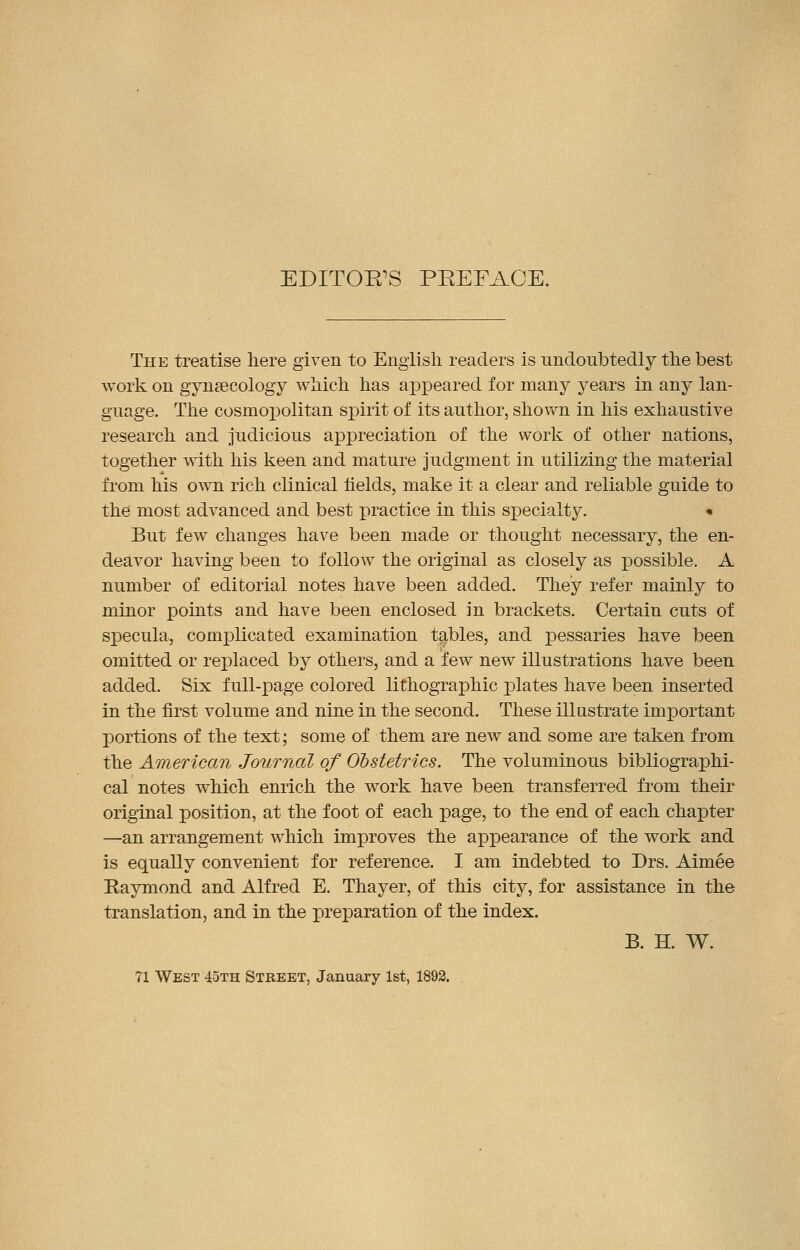 EDITOR'S PREFACE.

The treatise here given to English readers is undoubtedly the best work on gynæcology which has appeared for many years in any language. The cosmopolitan spirit of its author, shown in his exhaustive research and judicious appreciation of the work of other nations, together with his keen and mature judgment in utilizing the material from his own rich clinical fields, make it a clear and reliable guide to the most advanced and best practice in this specialty.

But few changes have been made or thought necessary, the endeavor having been to follow the original as closely as possible. A number of editorial notes have been added. They refer mainly to minor points and have been enclosed in brackets. Certain cuts of specula, complicated examination tables, and pessaries have been omitted or replaced by others, and a few new illustrations have been added. Six full-page colored lithographic plates have been inserted in the first volume and nine in the second. These illustrate important portions of the text; some of them are new and some are taken from the American Journal of Obstetrics. The voluminous bibliographical notes which enrich the work have been transferred from their original position, at the foot of each page, to the end of each chapter —an arrangement which improves the appearance of the work and is equally convenient for reference. I am indebted to Drs. Aimée Raymond and Alfred E. Thayer, of this city, for assistance in the translation, and in the preparation of the index.

B. H. W.

71 West 45th Street, January 1st, 1892.